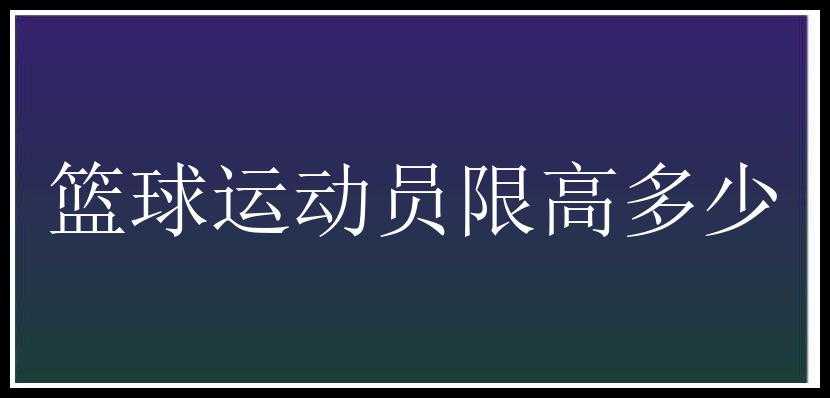 篮球运动员限高多少